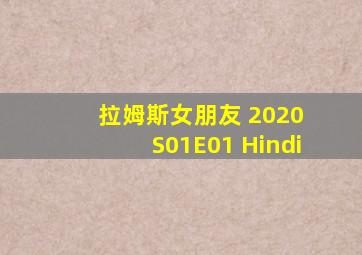 拉姆斯女朋友 2020 S01E01 Hindi